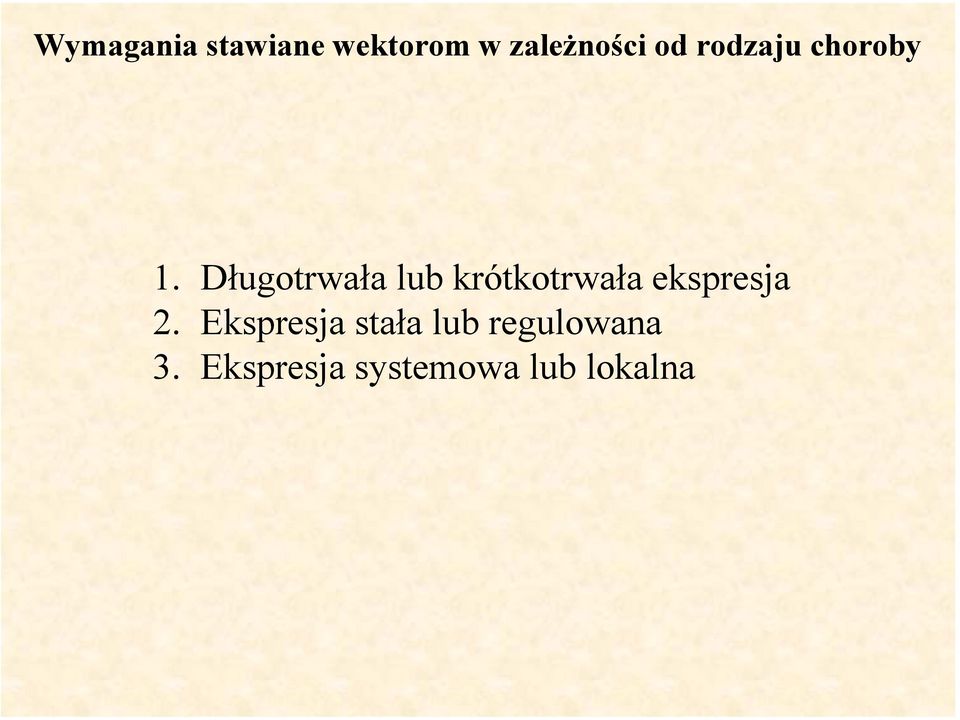 Wymagania stawiane wektorom w zależności od rodzaju choroby

1. Długotrwała lub krótkotrwała ekspresja
2. Ekspresja stała lub regulowana
3. Ekspresja systemowa lub lokalna